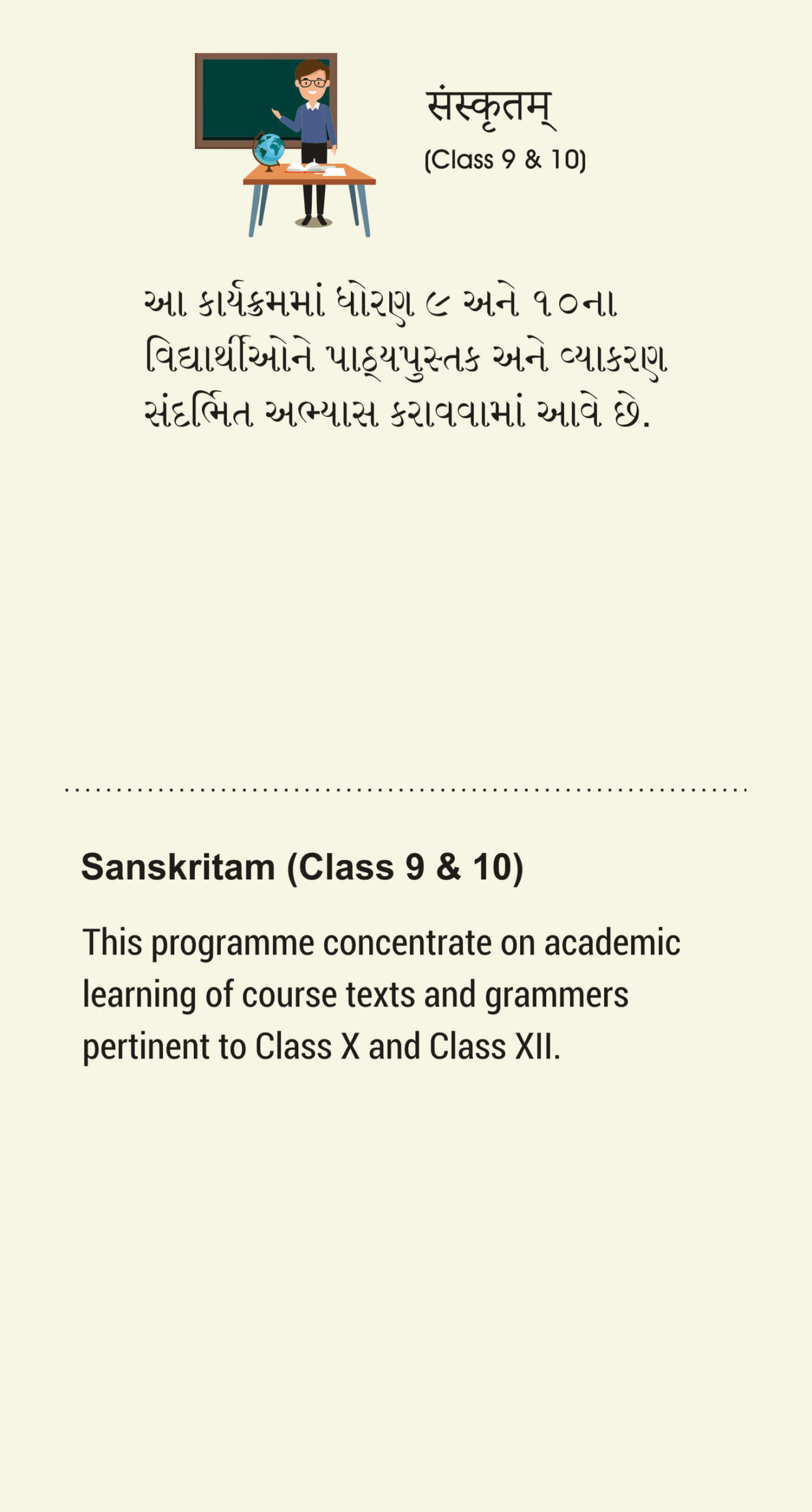 संस्कृतम्
(Class 9 & 10)

આ કાર્યક્રમમાં ધોરણ ૯ અને ૧૦ના વિદ્યાર્થીઓને પાઠ્યપુસ્તક અને વ્યાકરણ સંદર્ભિત અભ્યાસ કરાવવામાં આવે છે.

Sanskritam (Class 9 & 10)

This programme concentrate on academic learning of course texts and grammers pertinent to Class X and Class XII.